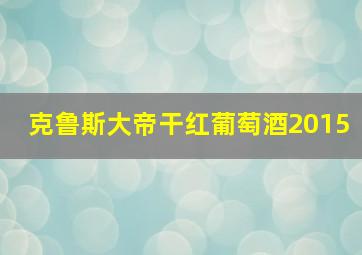 克鲁斯大帝干红葡萄酒2015